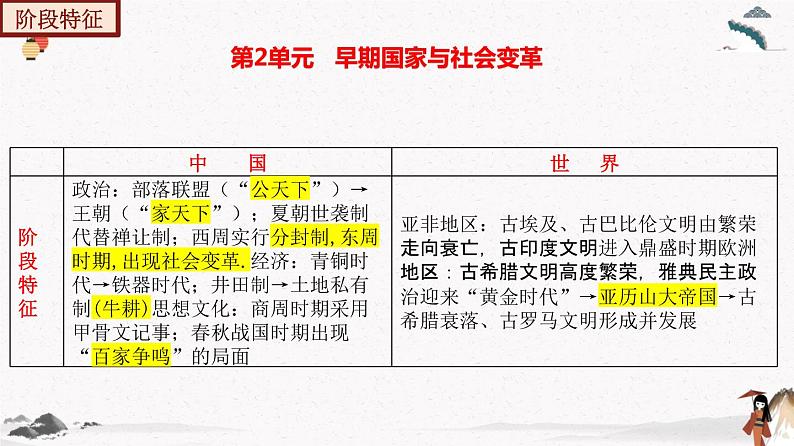 阶段特征

第2单元　早期国家与社会变革

|  | 中　国 | 世　界 |
|---|---|---|
| 阶段特征 | 政治：部落联盟（“公天下”）→王朝（“家天下”）；夏朝世袭制代替禅让制；西周实行分封制, 东周时期, 出现社会变革. 经济：青铜时代→铁器时代；井田制→土地私有制(牛耕)思想文化：商周时期采用甲骨文记事；春秋战国时期出现“百家争鸣”的局面 | 亚非地区：古埃及、古巴比伦文明由繁荣走向衰亡，古印度文明进入鼎盛时期欧洲地区：古希腊文明高度繁荣，雅典民主政治迎来“黄金时代”→亚历山大帝国→古希腊衰落、古罗马文明形成并发展 |